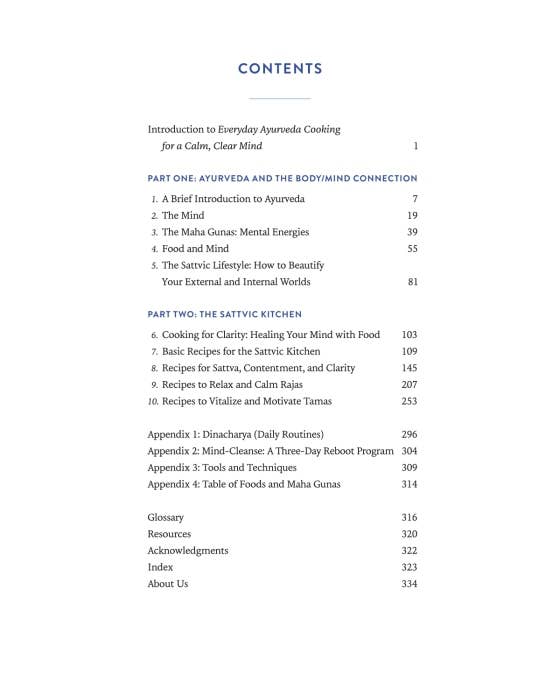 CONTENTS

Introduction to Everyday Ayurveda Cooking for a Calm, Clear Mind 1

PART ONE: AYURVEDA AND THE BODY/MIND CONNECTION

1. A Brief Introduction to Ayurveda 7
2. The Mind 19
3. The Maha Gunas: Mental Energies 39
4. Food and Mind 55
5. The Sattvic Lifestyle: How to Beautify Your External and Internal Worlds 81

PART TWO: THE SATTVIC KITCHEN

6. Cooking for Clarity: Healing Your Mind with Food 103
7. Basic Recipes for the Sattvic Kitchen 109
8. Recipes for Sattva, Contentment, and Clarity 145
9. Recipes to Relax and Calm Rajas 207
10. Recipes to Vitalize and Motivate Tamas 253

Appendix 1: Dinacharya (Daily Routines) 296
Appendix 2: Mind-Cleanse: A Three-Day Reboot Program 304
Appendix 3: Tools and Techniques 309
Appendix 4: Table of Foods and Maha Gunas 314

Glossary 316
Resources 320
Acknowledgments 322
Index 323
About Us 334